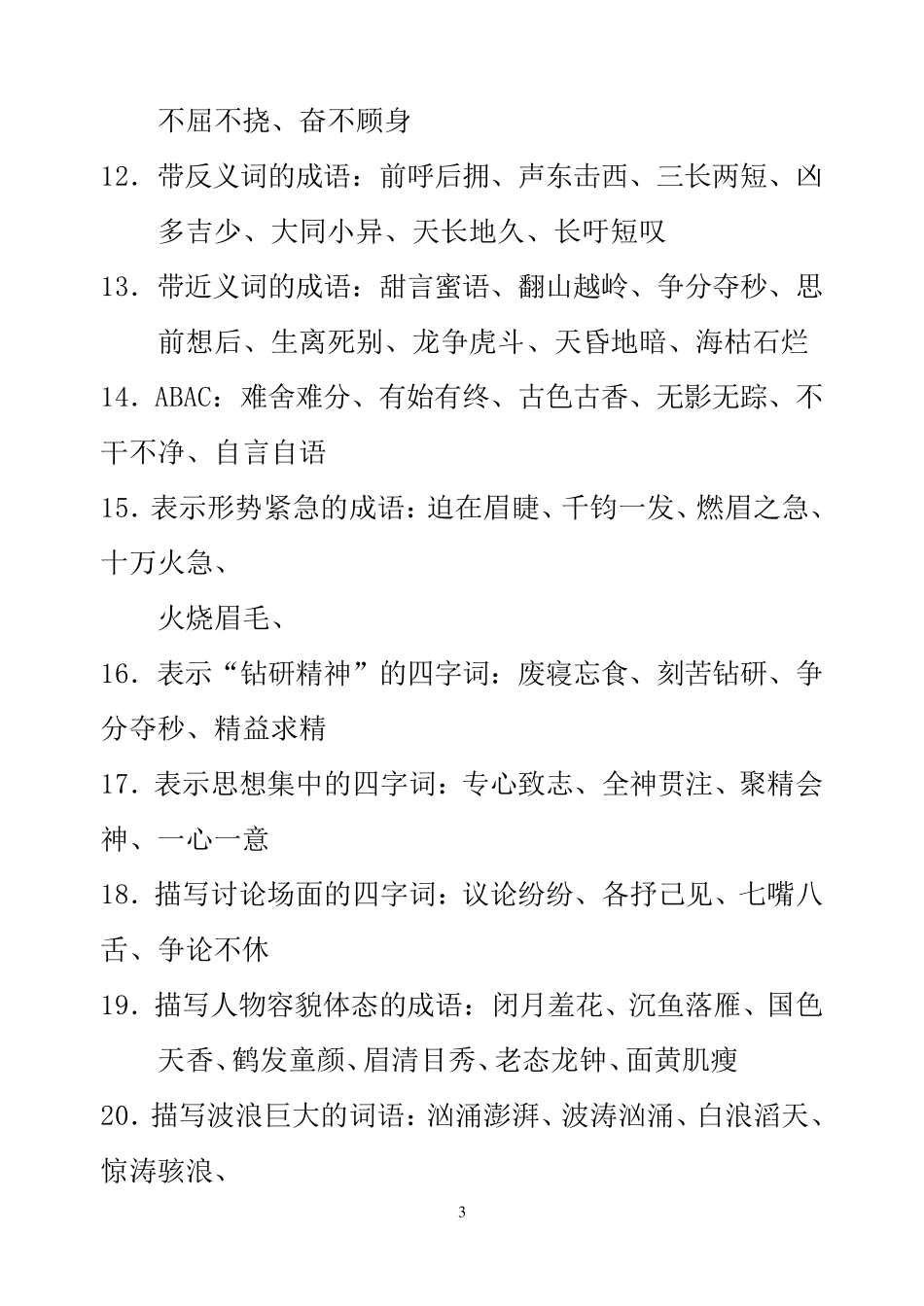 不屈不挠、奋不顾身

12．带反义词的成语：前呼后拥、声东击西、三长两短、凶多吉少、大同小异、天长地久、长吁短叹

13．带近义词的成语：甜言蜜语、翻山越岭、争分夺秒、思前想后、生离死别、龙争虎斗、天昏地暗、海枯石烂

14．ABAC：难舍难分、有始有终、古色古香、无影无踪、不干不净、自言自语

15．表示形势紧急的成语：迫在眉睫、千钧一发、燃眉之急、十万火急、

火烧眉毛、

16．表示“钻研精神”的四字词：废寝忘食、刻苦钻研、争分夺秒、精益求精

17．表示思想集中的四字词：专心致志、全神贯注、聚精会神、一心一意

18．描写讨论场面的四字词：议论纷纷、各抒己见、七嘴八舌、争论不休

19．描写人物容貌体态的成语：闭月羞花、沉鱼落雁、国色天香、鹤发童颜、眉清目秀、老态龙钟、面黄肌瘦

20．描写波浪巨大的词语：汹涌澎湃、波涛汹涌、白浪滔天、惊涛骇浪、

3